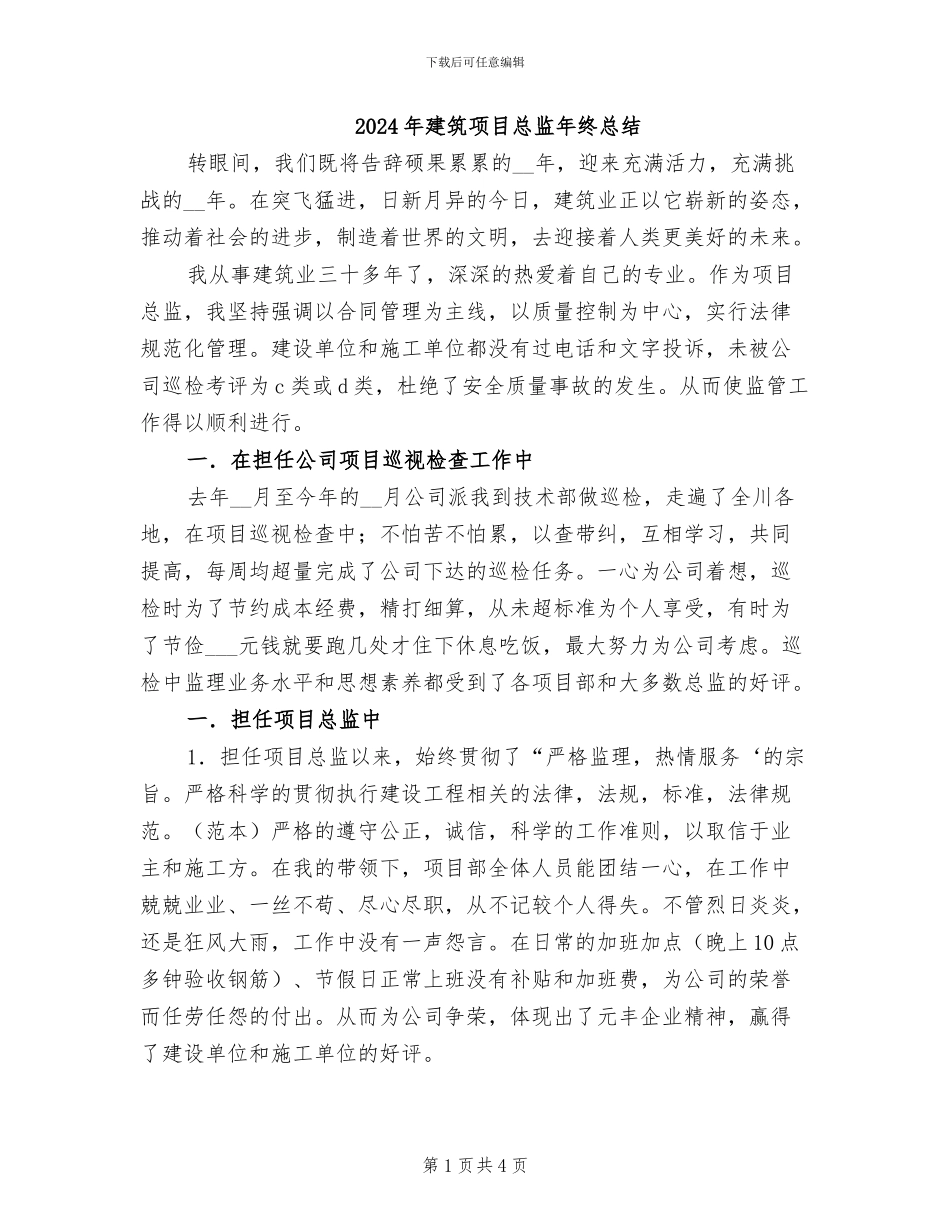 下载后可任意编辑

2024年建筑项目总监年终总结

转眼间，我们既将告辞硕果累累的__年，迎来充满活力，充满挑战的__年。在突飞猛进，日新月异的今日，建筑业正以它崭新的姿态，推动着社会的进步，制造着世界的文明，去迎接着人类更美好的未来。

我从事建筑业三十多年了，深深的热爱着自己的专业。作为项目总监，我坚持强调以合同管理为主线，以质量控制为中心，实行法律规范化管理。建设单位和施工单位都没有过电话和文字投诉，未被公司巡检考评为c类或d类，杜绝了安全质量事故的发生。从而使监管工作得以顺利进行。

一．在担任公司项目巡视检查工作中

去年__月至今年的__月公司派我到技术部做巡检，走遍了全川各地，在项目巡视检查中；不怕苦不怕累，以查带纠，互相学习，共同提高，每周均超量完成了公司下达的巡检任务。一心为公司着想，巡检时为了节约成本经费，精打细算，从未超标准为个人享受，有时为了节俭___元钱就要跑几处才住下休息吃饭，最大努力为公司考虑。巡检中监理业务水平和思想素养都受到了各项目部和大多数总监的好评。

一．担任项目总监中

1．担任项目总监以来，始终贯彻了“严格监理，热情服务‘的宗旨。严格科学的贯彻执行建设工程相关的法律，法规，标准，法律规范。（范本）严格的遵守公正，诚信，科学的工作准则，以取信于业主和施工方。在我的带领下，项目部全体人员能团结一心，在工作中兢兢业业、一丝不苟、尽心尽职，从不记较个人得失。不管烈日炎炎，还是狂风大雨，工作中没有一声怨言。在日常的加班加点（晚上10点多钟验收钢筋）、节假日正常上班没有补贴和加班费，为公司的荣誉而任劳任怨的付出。从而为公司争荣，体现出了元丰企业精神，赢得了建设单位和施工单位的好评。

第1页共4页